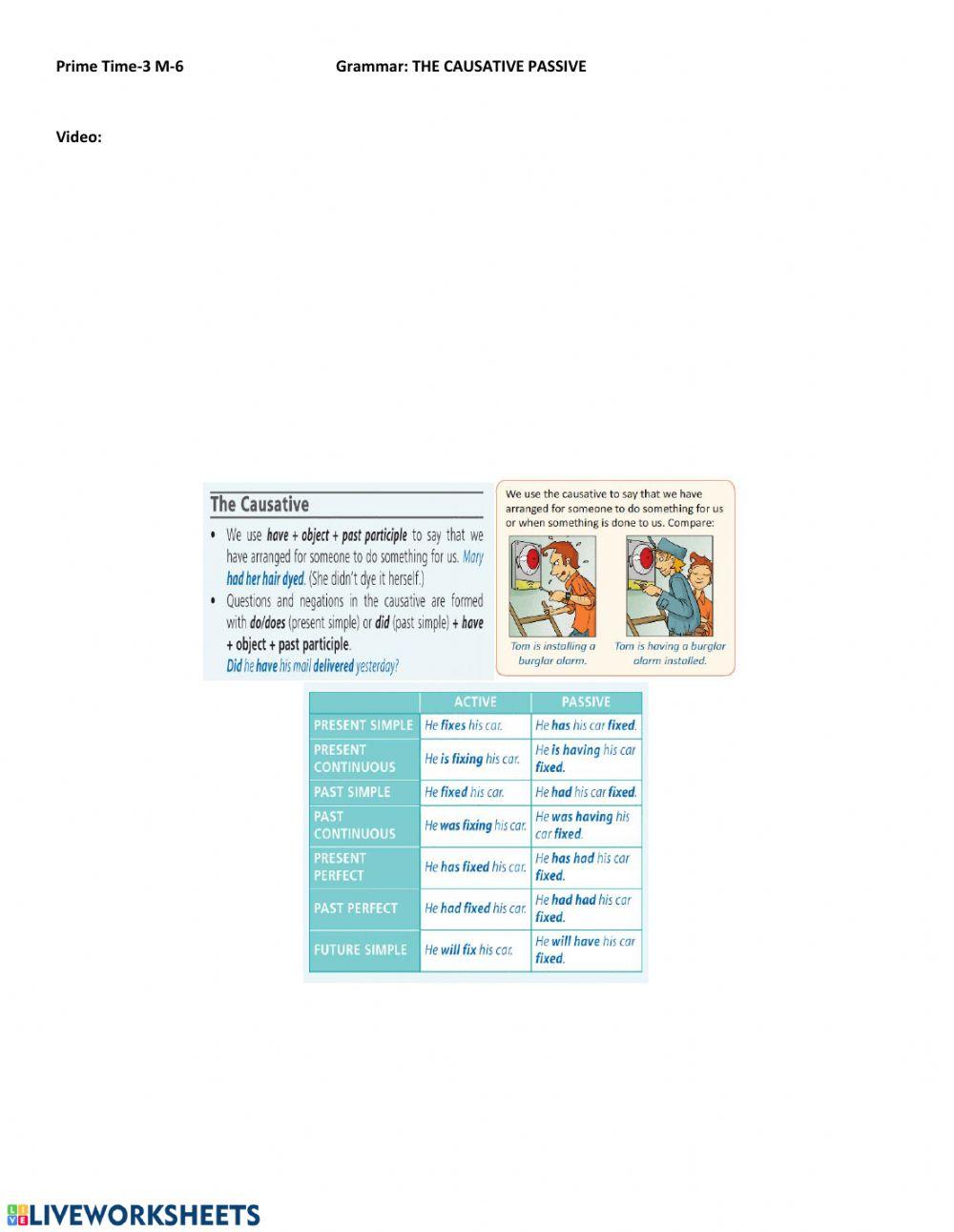 Prime Time-3 M-6

Grammar: THE CAUSATIVE PASSIVE

Video:

The Causative

• We use have + object + past participle to say that we have arranged for someone to do something for us. Mary had her hair dyed. (She didn't dye it herself.)

• Questions and negations in the causative are formed with do/does (present simple) or did (past simple) + have + object + past participle.
Did he have his mail delivered yesterday?

We use the causative to say that we have arranged for someone to do something for us or when something is done to us. Compare:

Tom is installing a burglar alarm.

Tom is having a burglar alarm installed.

| | ACTIVE | PASSIVE |
|---|---|---|
| PRESENT SIMPLE | He fixes his car. | He has his car fixed. |
| PRESENT CONTINUOUS | He is fixing his car. | He is having his car fixed. |
| PAST SIMPLE | He fixed his car. | He had his car fixed. |
| PAST CONTINUOUS | He was fixing his car. | He was having his car fixed. |
| PRESENT PERFECT | He has fixed his car. | He has had his car fixed. |
| PAST PERFECT | He had fixed his car. | He had had his car fixed. |
| FUTURE SIMPLE | He will fix his car. | He will have his car fixed. |

LIVEWORKSHEETS